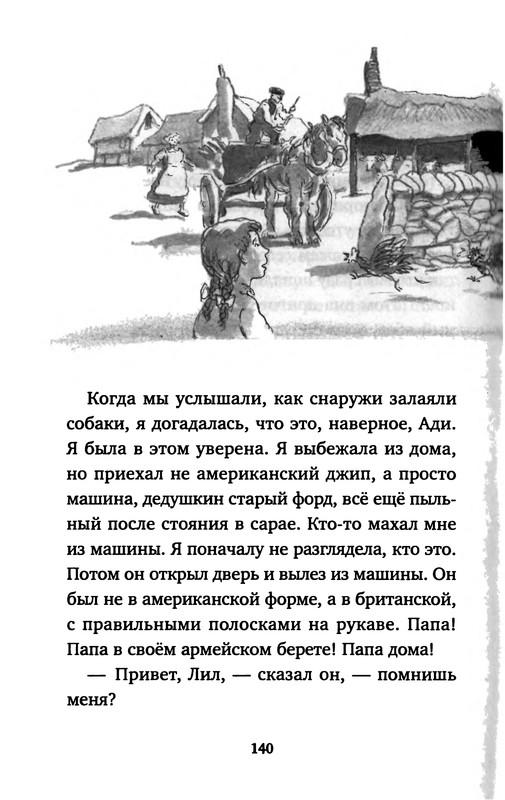 Когда мы услышали, как снаружи залаяли собаки, я догадалась, что это, наверное, Ади. Я была в этом уверена. Я выбежала из дома, но приехал не американский джип, а просто машина, дедушкин старый форд, всё ещё пыльный после стояния в сарае. Кто-то махал мне из машины. Я поначалу не разглядела, кто это. Потом он открыл дверь и вылез из машины. Он был не в американской форме, а в британской, с правильными полосками на рукаве. Папа! Папа в своём армейском берете! Папа дома!

— Привет, Лил, — сказал он, — помнишь меня?

140